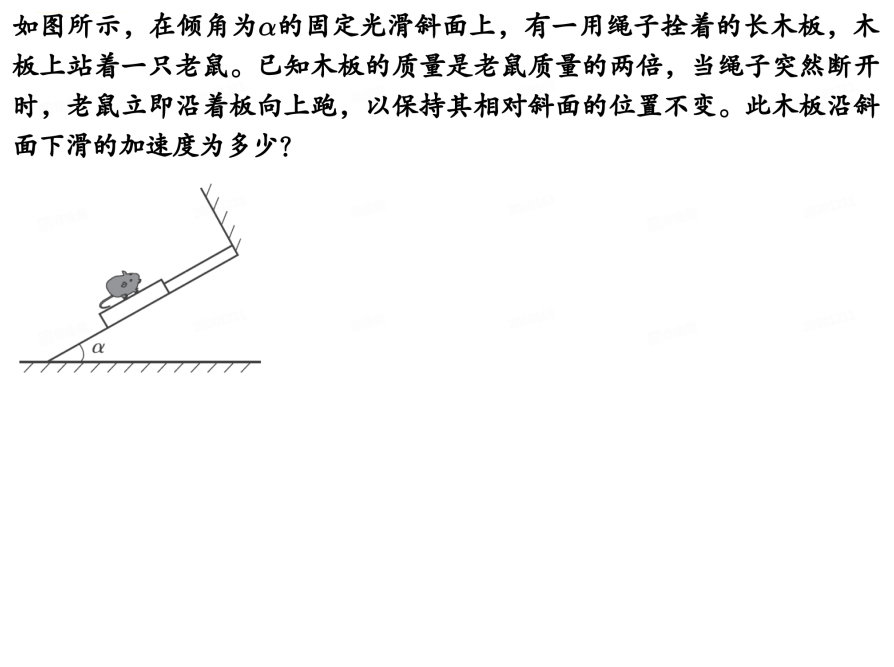 如图所示，在倾角为$\alpha$的固定光滑斜面上，有一用绳子拴着的长木板，木板上站着一只老鼠。已知木板的质量是老鼠质量的两倍，当绳子突然断开时，老鼠立即沿着板向上跑，以保持其相对斜面的位置不变。此木板沿斜面下滑的加速度为多少？

$\alpha$